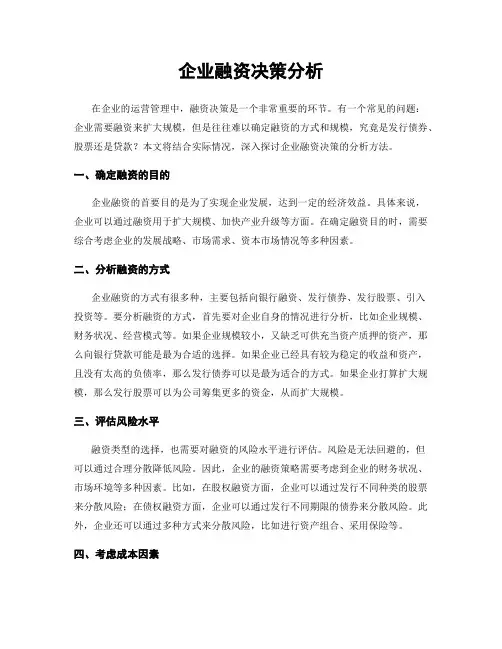 企业融资决策分析

在企业的运营管理中，融资决策是一个非常重要的环节。有一个常见的问题：企业需要融资来扩大规模，但是往往难以确定融资的方式和规模，究竟是发行债券、股票还是贷款？本文将结合实际情况，深入探讨企业融资决策的分析方法。

一、确定融资的目的

企业融资的首要目的是为了实现企业发展，达到一定的经济效益。具体来说，企业可以通过融资用于扩大规模、加快产业升级等方面。在确定融资目的时，需要综合考虑企业的发展战略、市场需求、资本市场情况等多种因素。

二、分析融资的方式

企业融资的方式有很多种，主要包括向银行融资、发行债券、发行股票、引入投资等。要分析融资的方式，首先要对企业自身的情况进行分析，比如企业规模、财务状况、经营模式等。如果企业规模较小，又缺乏可供充当资产质押的资产，那么向银行贷款可能是最为合适的选择。如果企业已经具有较为稳定的收益和资产，且没有太高的负债率，那么发行债券可以是最为适合的方式。如果企业打算扩大规模，那么发行股票可以为公司筹集更多的资金，从而扩大规模。

三、评估风险水平

融资类型的选择，也需要对融资的风险水平进行评估。风险是无法回避的，但可以通过合理分散降低风险。因此，企业的融资策略需要考虑到企业的财务状况、市场环境等多种因素。比如，在股权融资方面，企业可以通过发行不同种类的股票来分散风险；在债权融资方面，企业可以通过发行不同期限的债券来分散风险。此外，企业还可以通过多种方式来分散风险，比如进行资产组合、采用保险等。

四、考虑成本因素